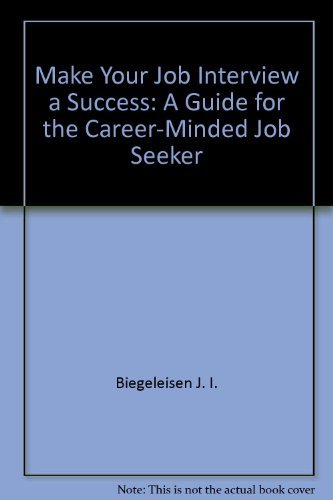 Make Your Job Interview a Success: A Guide for the Career-Minded Job Seeker

Biegeleisen J. I.

Note: This is not the actual book cover